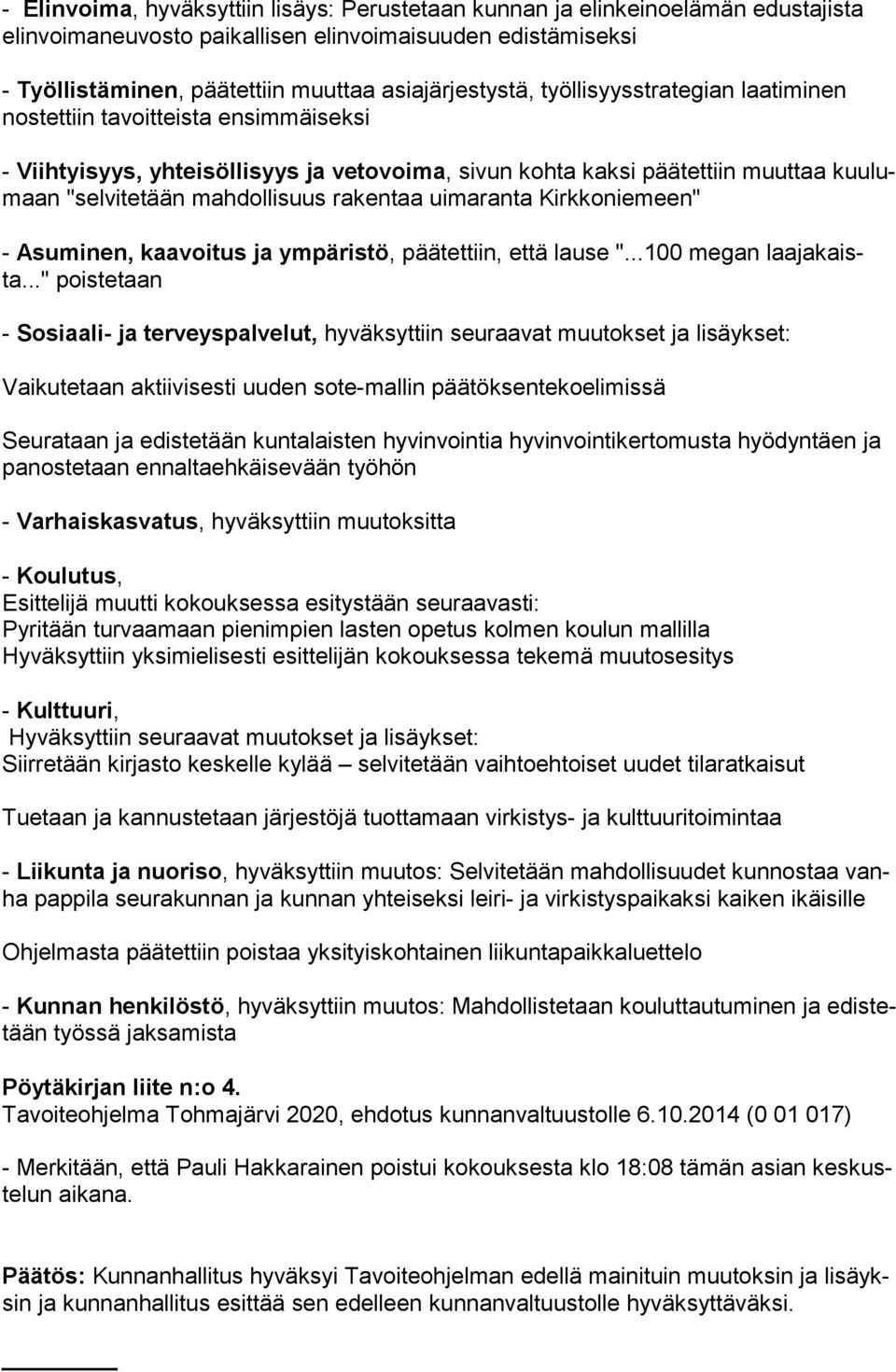 - Elinvoima, hyväksyttiin lisäys: Perustetaan kunnan ja elinkeinoelämän edustajista elinvoimaneuvosto paikallisen elinvoimaisuuden edistämiseksi

- Työllistäminen, päätettiin muuttaa asiajärjestystä, työllisyysstrategian laatiminen nostettiin tavoitteista ensimmäiseksi

- Viihtyisyys, yhteisöllisyys ja vetovoima, sivun kohta kaksi päätettiin muuttaa kuulumaan "selvitetään mahdollisuus rakentaa uimaranta Kirkkoniemeen"

- Asuminen, kaavoitus ja ympäristö, päätettiin, että lause "...100 megan laajakaista..." poistetaan

- Sosiaali- ja terveyspalvelut, hyväksyttiin seuraavat muutokset ja lisäykset:

Vaikutetaan aktiivisesti uuden sote-mallin päätöksentekoelimissä

Seurataan ja edistetään kuntalaisten hyvinvointia hyvinvointikertomusta hyödyntäen ja panostetaan ennaltaehkäisevään työhön

- Varhaiskasvatus, hyväksyttiin muutoksitta

- Koulutus,
Esittelijä muutti kokouksessa esitystään seuraavasti:
Pyritään turvaamaan pienimpien lasten opetus kolmen koulun mallilla
Hyväksyttiin yksimielisesti esittelijän kokouksessa tekemä muutosesitys

- Kulttuuri,
Hyväksyttiin seuraavat muutokset ja lisäykset:
Siirretään kirjasto keskelle kylää – selvitetään vaihtoehtoiset uudet tilaratkaisut

Tuetaan ja kannustetaan järjestöjä tuottamaan virkistys- ja kulttuuritoimintaa

- Liikunta ja nuoriso, hyväksyttiin muutos: Selvitetään mahdollisuudet kunnostaa vanha pappila seurakunnan ja kunnan yhteiseksi leiri- ja virkistyspaikaksi kaiken ikäisille

Ohjelmasta päätettiin poistaa yksityiskohtainen liikuntapaikkaluettelo

- Kunnan henkilöstö, hyväksyttiin muutos: Mahdollistetaan kouluttautuminen ja edistetään työssä jaksamista

Pöytäkirjan liite n:o 4.
Tavoiteohjelma Tohmajärvi 2020, ehdotus kunnanvaltuustolle 6.10.2014 (0 01 017)

- Merkitään, että Pauli Hakkarainen poistui kokouksesta klo 18:08 tämän asian keskustelun aikana.

Päätös: Kunnanhallitus hyväksyi Tavoiteohjelman edellä mainituin muutoksin ja lisäyksin ja kunnanhallitus esittää sen edelleen kunnanvaltuustolle hyväksyttäväksi.